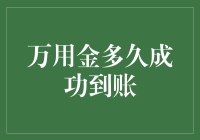 万用金多久成功到账